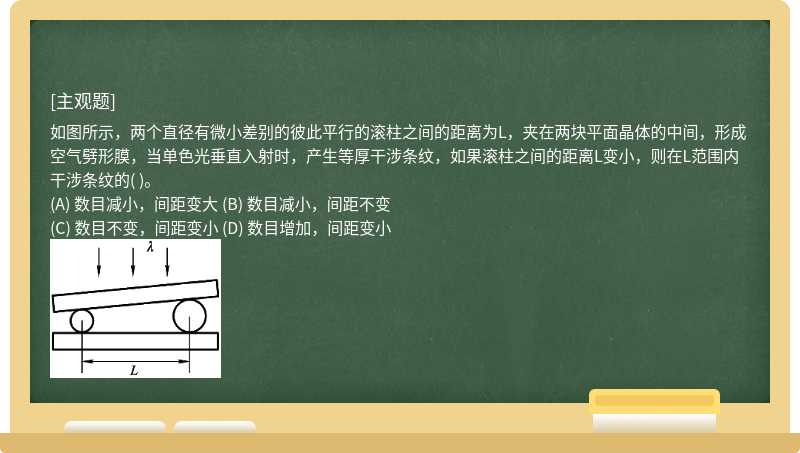 [主观题]

如图所示，两个直径有微小差别的彼此平行的滚柱之间的距离为L，夹在两块平面晶体的中间，形成空气劈形膜，当单色光垂直入射时，产生等厚干涉条纹，如果滚柱之间的距离L变小，则在L范围内干涉条纹的( )。

(A) 数目减小，间距变大 (B) 数目减小，间距不变

(C) 数目不变，间距变小 (D) 数目增加，间距变小

$\lambda$

$L$